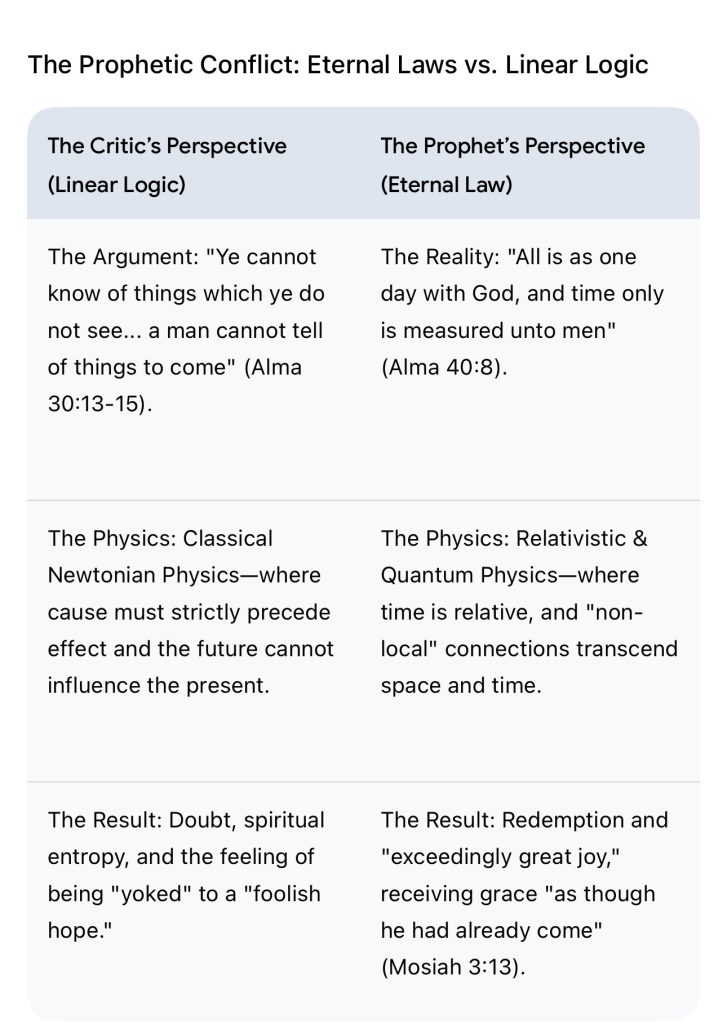 The Prophetic Conflict: Eternal Laws vs. Linear Logic

| The Critic's Perspective (Linear Logic) | The Prophet's Perspective (Eternal Law) |
|---|---|
| The Argument: "Ye cannot know of things which ye do not see... a man cannot tell of things to come" (Alma 30:13-15). | The Reality: "All is as one day with God, and time only is measured unto men" (Alma 40:8). |
| The Physics: Classical Newtonian Physics—where cause must strictly precede effect and the future cannot influence the present. | The Physics: Relativistic & Quantum Physics—where time is relative, and "non-local" connections transcend space and time. |
| The Result: Doubt, spiritual entropy, and the feeling of being "yoked" to a "foolish hope." | The Result: Redemption and "exceedingly great joy," receiving grace "as though he had already come" (Mosiah 3:13). |